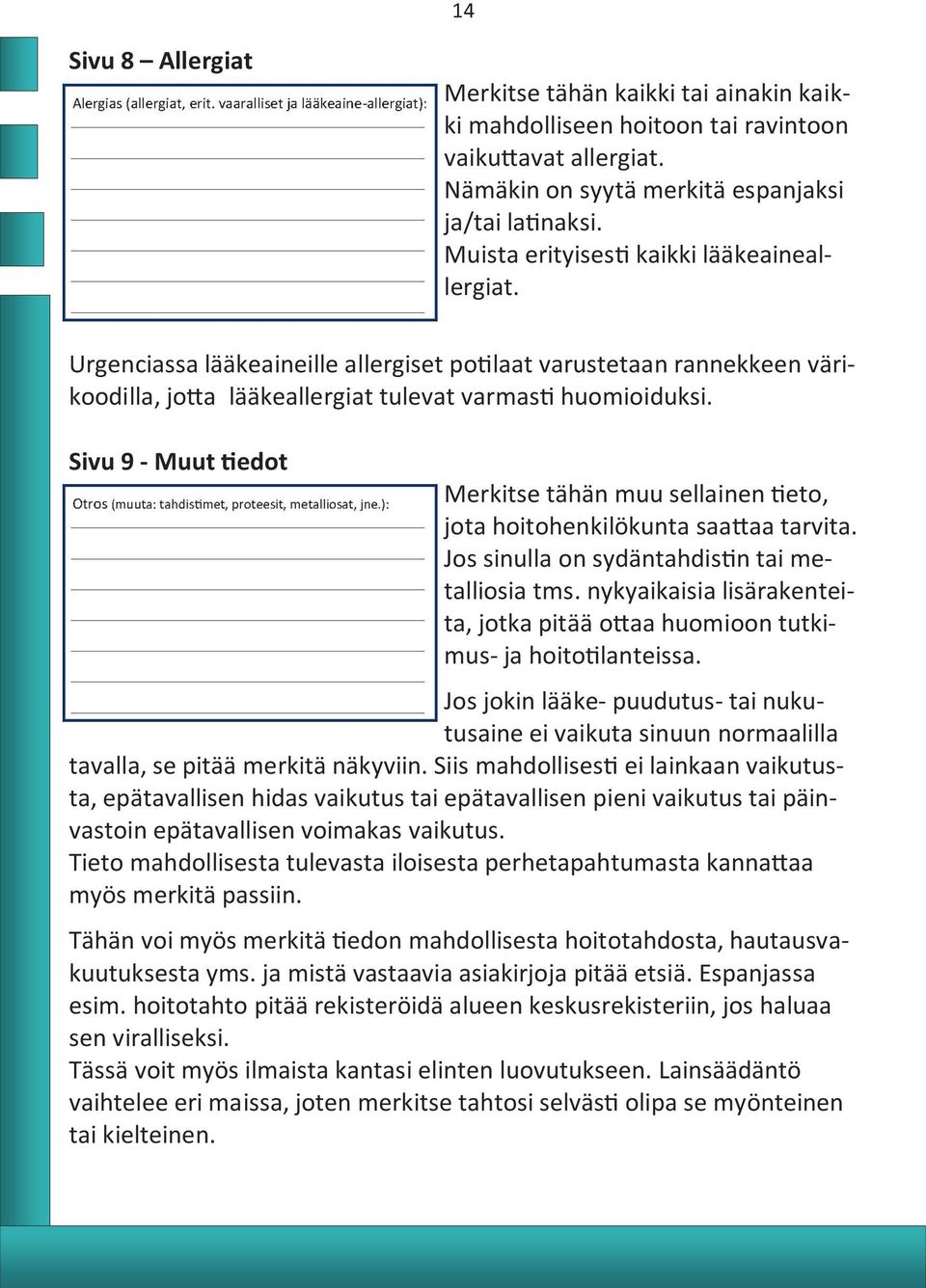 14

Sivu 8 – Allergiat

Alergias (allergiat, erit. vaaralliset ja lääkeaine-allergiat):

Merkitse tähän kaikki tai ainakin kaikki mahdolliseen hoitoon tai ravintoon vaikuttavat allergiat. Nämäkin on syytä merkitä espanjaksi ja/tai latinaksi. Muista erityisesti kaikki lääkeaineallergiat.

Urgenciassa lääkeaineille allergiset potilaat varustetaan rannekkeen värikoodilla, jotta lääkeallergiat tulevat varmasti huomioiduksi.

Sivu 9 - Muut tiedot

Otros (muuta: tahdistimet, proteesit, metalliosat, jne.):

Merkitse tähän muu sellainen tieto, jota hoitohenkilökunta saattaa tarvita. Jos sinulla on sydäntahdistin tai metalliosia tms. nykyaikaisia lisärakenteita, jotka pitää ottaa huomioon tutkimus- ja hoitotilanteissa.

Jos jokin lääke- puudutus- tai nukutusaine ei vaikuta sinuun normaalilla tavalla, se pitää merkitä näkyviin. Siis mahdollisesti ei lainkaan vaikutusta, epätavallisen hidas vaikutus tai epätavallisen pieni vaikutus tai päinvastoin epätavallisen voimakas vaikutus.
Tieto mahdollisesta tulevasta iloisesta perhetapahtumasta kannattaa myös merkitä passiin.

Tähän voi myös merkitä tiedon mahdollisesta hoitotahdosta, hautausvakuutuksesta yms. ja mistä vastaavia asiakirjoja pitää etsiä. Espanjassa esim. hoitotahto pitää rekisteröidä alueen keskusrekisteriin, jos haluaa sen viralliseksi.
Tässä voit myös ilmaista kantasi elinten luovutukseen. Lainsäädäntö vaihtelee eri maissa, joten merkitse tahtosi selvästi olipa se myönteinen tai kielteinen.